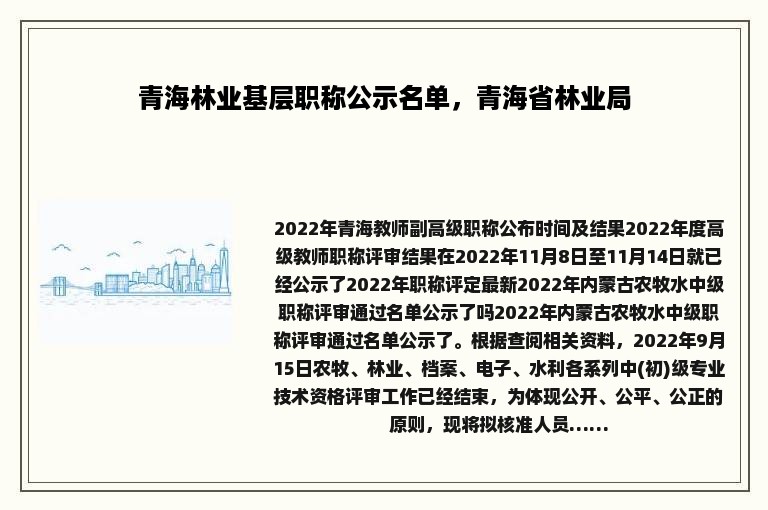 青海林业基层职称公示名单，青海省林业局

2022年青海教师副高级职称公布时间及结果2022年度高级教师职称评审结果在2022年11月8日至11月14日就已经公示了2022年职称评定最新2022年内蒙古农牧水中级职称评审通过名单公示了吗2022年内蒙古农牧水中级职称评审通过名单公示了。根据查阅相关资料，2022年9月15日农牧、林业、档案、电子、水利各系列中(初)级专业技术资格评审工作已经结束，为体现公开、公平、公正的原则，现将拟核准人员......